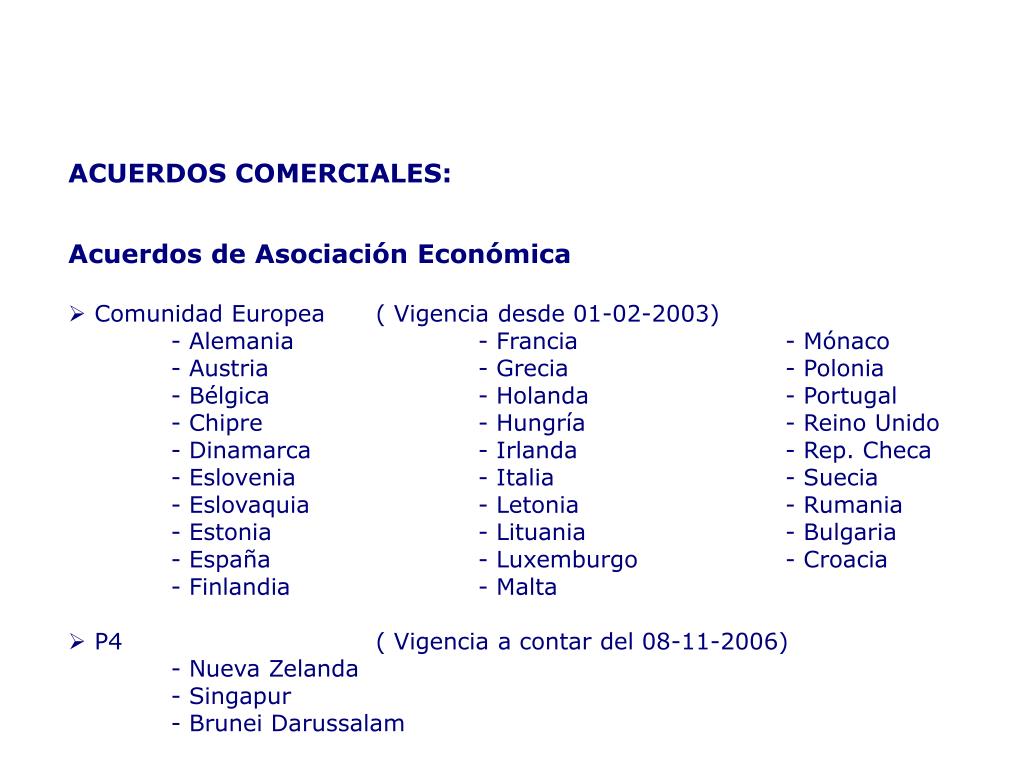 ACUERDOS COMERCIALES:

Acuerdos de Asociación Económica

➢ Comunidad Europea ( Vigencia desde 01-02-2003)

- Alemania
- Austria
- Bélgica
- Chipre
- Dinamarca
- Eslovenia
- Eslovaquia
- Estonia
- España
- Finlandia

- Francia
- Grecia
- Holanda
- Hungría
- Irlanda
- Italia
- Letonia
- Lituania
- Luxemburgo
- Malta

- Mónaco
- Polonia
- Portugal
- Reino Unido
- Rep. Checa
- Suecia
- Rumania
- Bulgaria
- Croacia

➢ P4 ( Vigencia a contar del 08-11-2006)

- Nueva Zelanda
- Singapur
- Brunei Darussalam